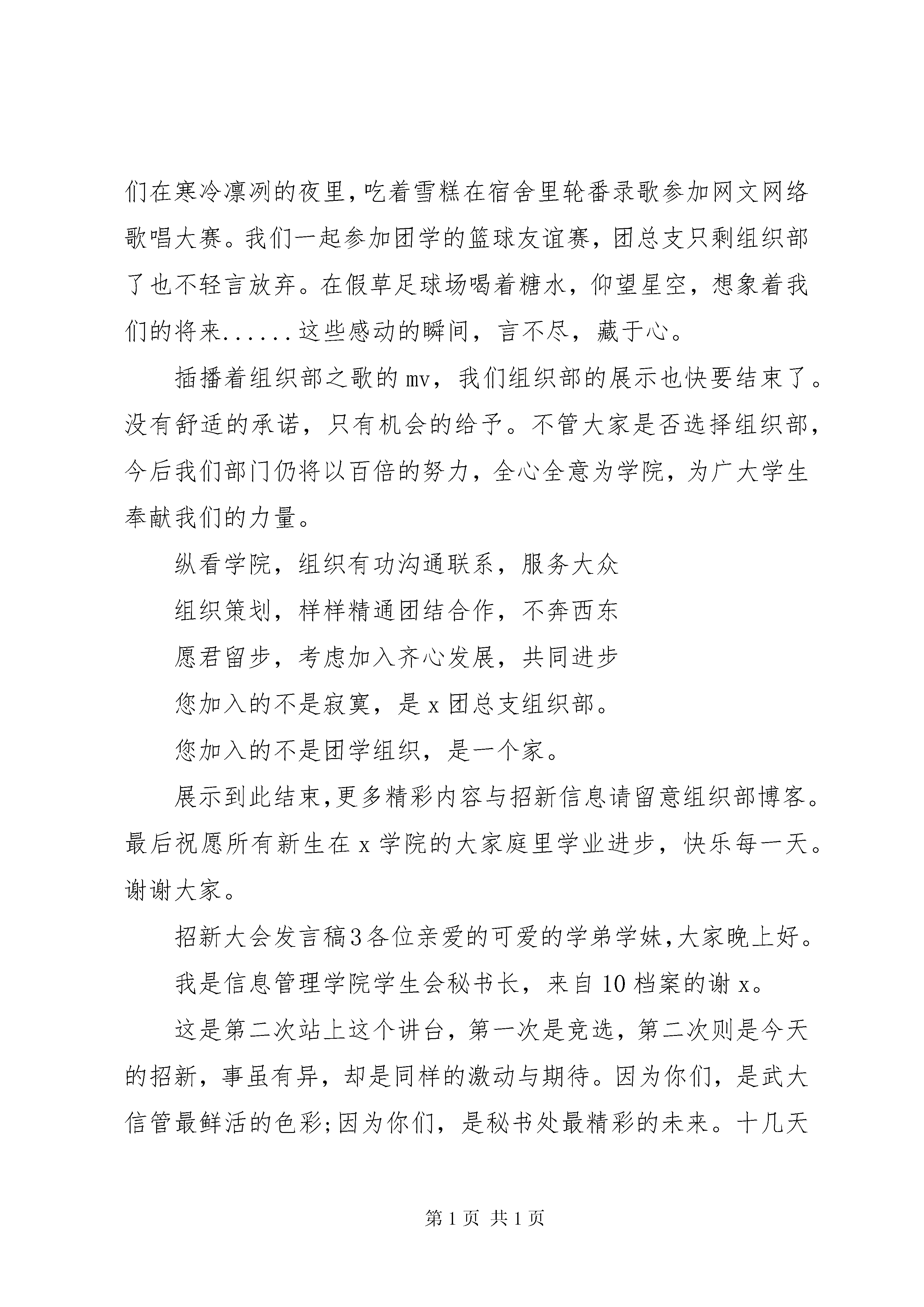 们在寒冷凛冽的夜里,吃着雪糕在宿舍里轮番录歌参加网文网络歌唱大赛。我们一起参加团学的篮球友谊赛，团总支只剩组织部了也不轻言放弃。在假草足球场喝着糖水，仰望星空，想象着我们的将来......这些感动的瞬间，言不尽，藏于心。

插播着组织部之歌的mv，我们组织部的展示也快要结束了。没有舒适的承诺，只有机会的给予。不管大家是否选择组织部，今后我们部门仍将以百倍的努力，全心全意为学院，为广大学生奉献我们的力量。

纵看学院，组织有功沟通联系，服务大众

组织策划，样样精通团结合作，不奔西东

愿君留步，考虑加入齐心发展，共同进步

您加入的不是寂寞，是x团总支组织部。

您加入的不是团学组织，是一个家。

展示到此结束,更多精彩内容与招新信息请留意组织部博客。最后祝愿所有新生在x学院的大家庭里学业进步，快乐每一天。谢谢大家。

招新大会发言稿3各位亲爱的可爱的学弟学妹,大家晚上好。

我是信息管理学院学生会秘书长，来自10档案的谢x。

这是第二次站上这个讲台，第一次是竞选，第二次则是今天的招新，事虽有异，却是同样的激动与期待。因为你们，是武大信管最鲜活的色彩;因为你们，是秘书处最精彩的未来。十几天

第1页 共1页